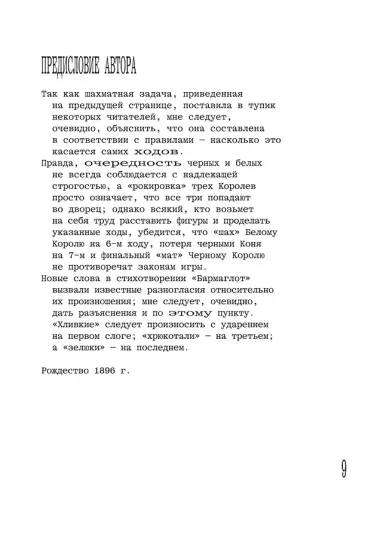 ПРЕДИСЛОВИЕ АВТОРА

Так как шахматная задача, приведенная на предыдущей странице, поставила в тупик некоторых читателей, мне следует, очевидно, объяснить, что она составлена в соответствии с правилами – насколько это касается самих ходов.
Правда, очередность черных и белых не всегда соблюдается с надлежащей строгостью, а «рокировка» трех Королев просто означает, что все три попадают во дворец; однако всякий, кто возьмет на себя труд расставить фигуры и проделать указанные ходы, убедится, что «шах» Белому Королю на 6-м ходу, потеря черными Коня на 7-м и финальный «мат» Черному Королю не противоречат законам игры.
Новые слова в стихотворении «Бармаглот» вызвали известные разногласия относительно их произношения; мне следует, очевидно, дать разъяснения и по этому пункту. «Хливкие» следует произносить с ударением на первом слоге; «хрюкотали» – на третьем; а «зелюки» – на последнем.

Рождество 1896 г.

9